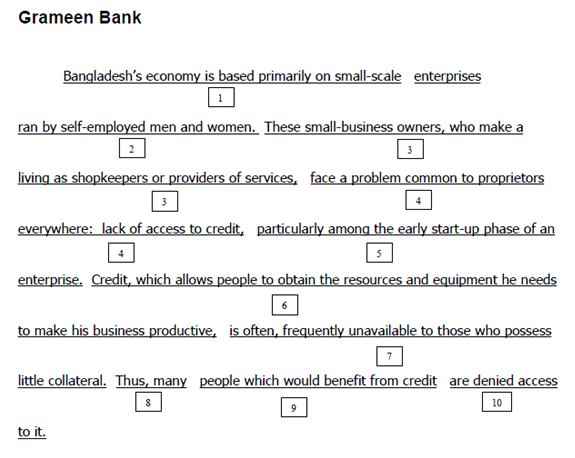 Grameen Bank

Bangladesh's economy is based primarily on small-scale enterprises
1
ran by self-employed men and women. These small-business owners, who make a
2 3
living as shopkeepers or providers of services, face a problem common to proprietors
3 4
everywhere: lack of access to credit, particularly among the early start-up phase of an
4 5
enterprise. Credit, which allows people to obtain the resources and equipment he needs
6
to make his business productive, is often, frequently unavailable to those who possess
7
little collateral. Thus, many people which would benefit from credit are denied access
8 9 10
to it.